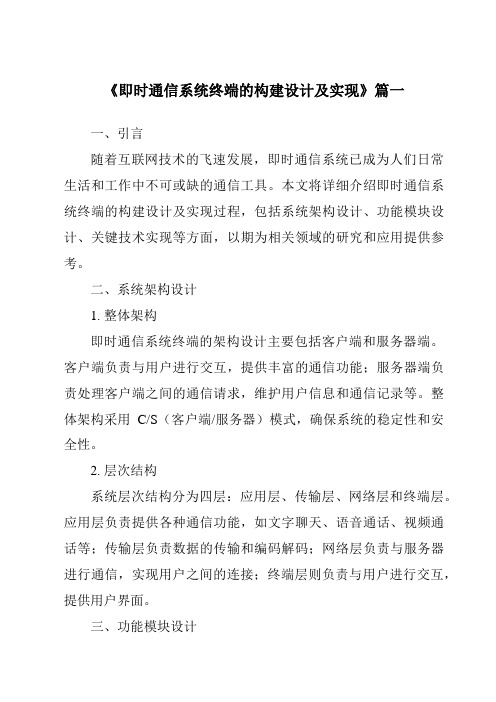 《即时通信系统终端的构建设计及实现》篇一

一、引言

随着互联网技术的飞速发展，即时通信系统已成为人们日常生活和工作中不可或缺的通信工具。本文将详细介绍即时通信系统终端的构建设计及实现过程，包括系统架构设计、功能模块设计、关键技术实现等方面，以期为相关领域的研究和应用提供参考。

二、系统架构设计

1. 整体架构

即时通信系统终端的架构设计主要包括客户端和服务器端。客户端负责与用户进行交互，提供丰富的通信功能；服务器端负责处理客户端之间的通信请求，维护用户信息和通信记录等。整体架构采用 C/S（客户端/服务器）模式，确保系统的稳定性和安全性。

2. 层次结构

系统层次结构分为四层：应用层、传输层、网络层和终端层。应用层负责提供各种通信功能，如文字聊天、语音通话、视频通话等；传输层负责数据的传输和编码解码；网络层负责与服务器进行通信，实现用户之间的连接；终端层则负责与用户进行交互，提供用户界面。

三、功能模块设计